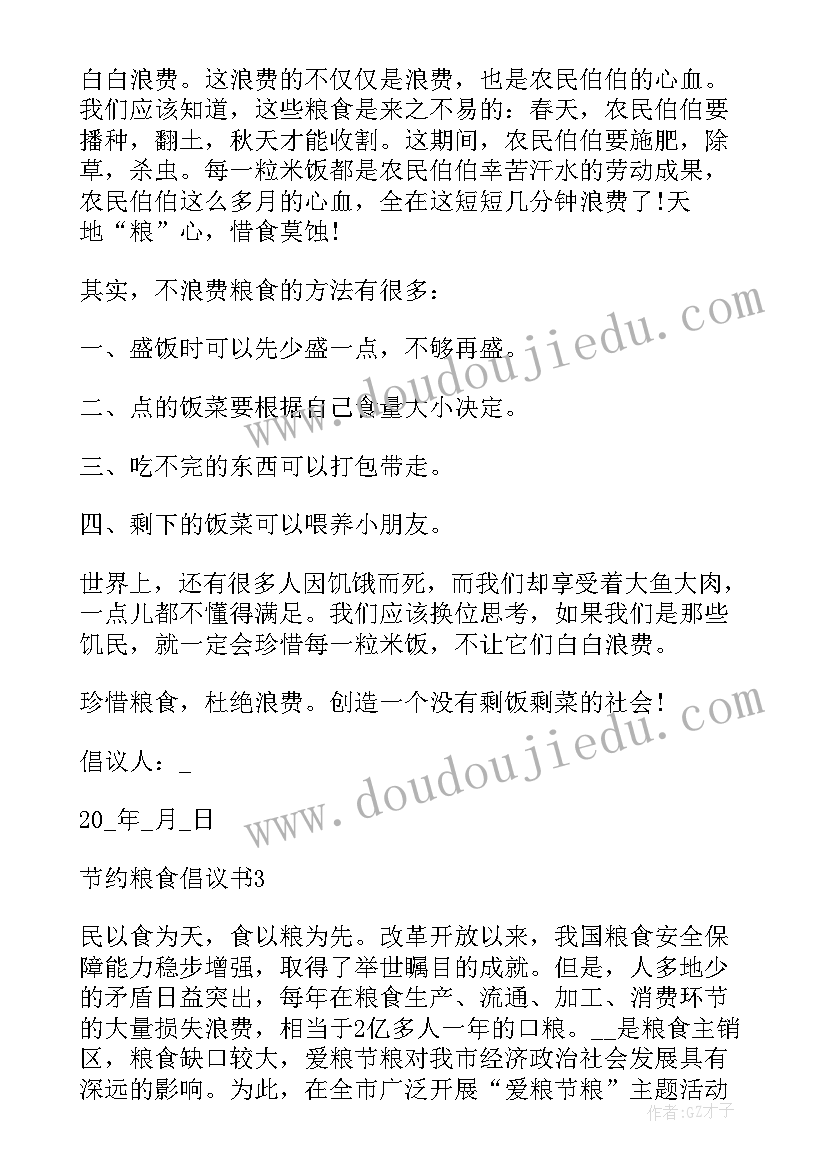 白白浪费。这浪费的不仅仅是浪费，也是农民伯伯的心血。我们应该知道，这些粮食是来之不易的：春天，农民伯伯要播种，翻土，秋天才能收割。这期间，农民伯伯要施肥，除草，杀虫。每一粒米饭都是农民伯伯幸苦汗水的劳动成果，农民伯伯这么多月的心血，全在这短短几分钟浪费了!天地“粮”心，惜食莫蚀!

其实，不浪费粮食的方法有很多：

一、盛饭时可以先少盛一点，不够再盛。

二、点的饭菜要根据自己食量大小决定。

三、吃不完的东西可以打包带走。

四、剩下的饭菜可以喂养小朋友。

世界上，还有很多人因饥饿而死，而我们却享受着大鱼大肉，一点儿都不懂得满足。我们应该换位思考，如果我们是那些饥民，就一定会珍惜每一粒米饭，不让它们白白浪费。

珍惜粮食，杜绝浪费。创造一个没有剩饭剩菜的社会!

倡议人：_

20_年_月_日

节约粮食倡议书3

民以食为天，食以粮为先。改革开放以来，我国粮食安全保障能力稳步增强，取得了举世瞩目的成就。但是，人多地少的矛盾日益突出，每年在粮食生产、流通、加工、消费环节的大量损失浪费，相当于2亿多人一年的口粮。__是粮食主销区，粮食缺口较大，爱粮节粮对我市经济政治社会发展具有深远的影响。为此，在全市广泛开展“爱粮节粮”主题活动

www.doudoujiedu.com
www.doudoujiedu.com
作者:GZ才子